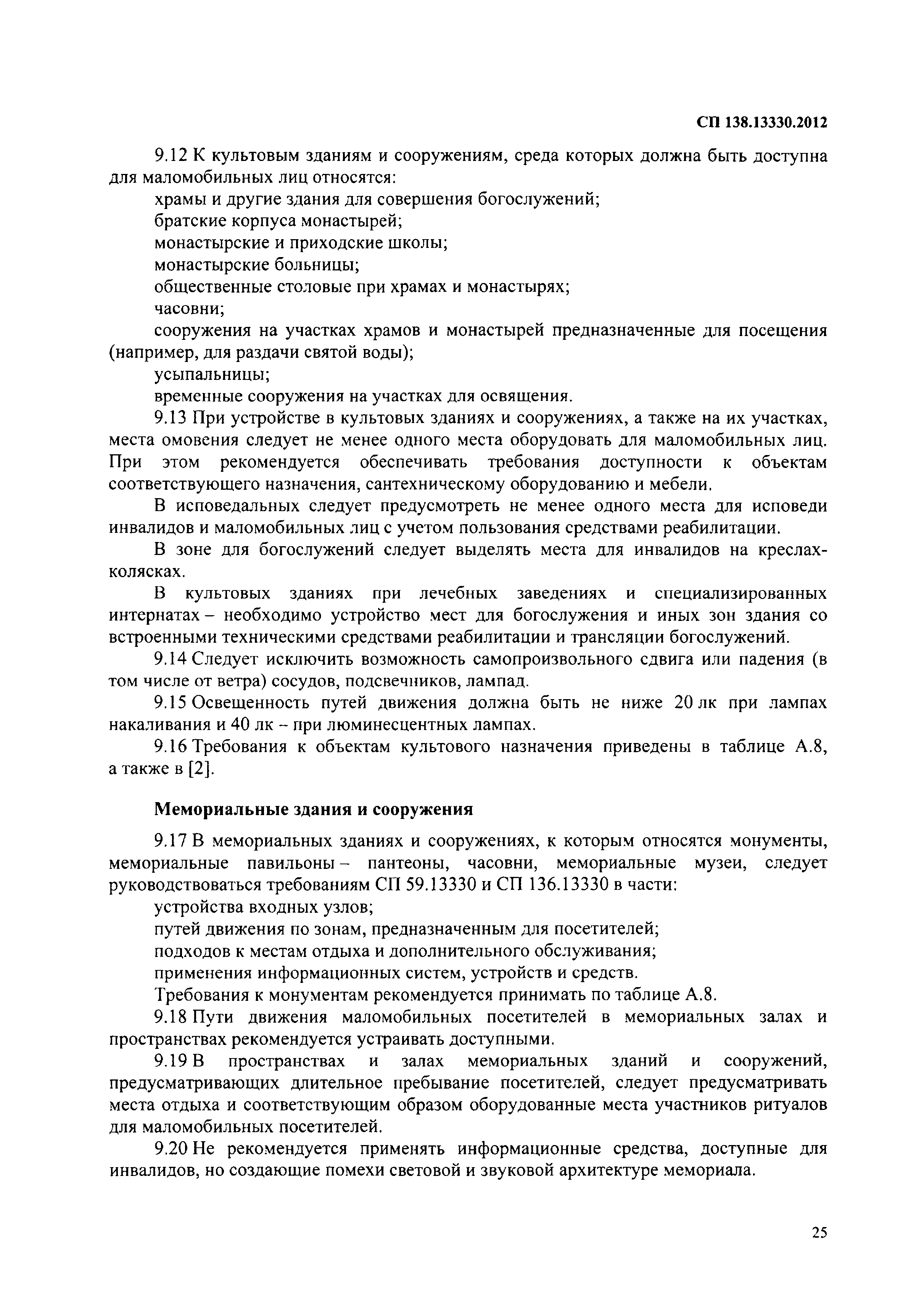 СП 138.13330.2012

9.12 К культовым зданиям и сооружениям, среда которых должна быть доступна для маломобильных лиц относятся:

храмы и другие здания для совершения богослужений;

братские корпуса монастырей;

монастырские и приходские школы;

монастырские больницы;

общественные столовые при храмах и монастырях;

часовни;

сооружения на участках храмов и монастырей предназначенные для посещения (например, для раздачи святой воды);

усыпальницы;

временные сооружения на участках для освящения.

9.13 При устройстве в культовых зданиях и сооружениях, а также на их участках, места омовения следует не менее одного места оборудовать для маломобильных лиц. При этом рекомендуется обеспечивать требования доступности к объектам соответствующего назначения, сантехническому оборудованию и мебели.

В исповедальных следует предусмотреть не менее одного места для исповеди инвалидов и маломобильных лиц с учетом пользования средствами реабилитации.

В зоне для богослужений следует выделять места для инвалидов на креслах-колясках.

В культовых зданиях при лечебных заведениях и специализированных интернатах – необходимо устройство мест для богослужения и иных зон здания со встроенными техническими средствами реабилитации и трансляции богослужений.

9.14 Следует исключить возможность самопроизвольного сдвига или падения (в том числе от ветра) сосудов, подсвечников, лампад.

9.15 Освещенность путей движения должна быть не ниже 20 лк при лампах накаливания и 40 лк – при люминесцентных лампах.

9.16 Требования к объектам культового назначения приведены в таблице А.8, а также в [2].

Мемориальные здания и сооружения

9.17 В мемориальных зданиях и сооружениях, к которым относятся монументы, мемориальные павильоны – пантеоны, часовни, мемориальные музеи, следует руководствоваться требованиям СП 59.13330 и СП 136.13330 в части:

устройства входных узлов;

путей движения по зонам, предназначенным для посетителей;

подходов к местам отдыха и дополнительного обслуживания;

применения информационных систем, устройств и средств.

Требования к монументам рекомендуется принимать по таблице А.8.

9.18 Пути движения маломобильных посетителей в мемориальных залах и пространствах рекомендуется устраивать доступными.

9.19 В пространствах и залах мемориальных зданий и сооружений, предусматривающих длительное пребывание посетителей, следует предусматривать места отдыха и соответствующим образом оборудованные места участников ритуалов для маломобильных посетителей.

9.20 Не рекомендуется применять информационные средства, доступные для инвалидов, но создающие помехи световой и звуковой архитектуре мемориала.

25